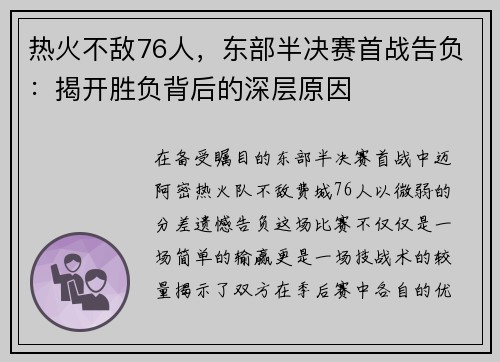 热火不敌76人，东部半决赛首战告负：揭开胜负背后的深层原因

在备受瞩目的东部半决赛首战中迈阿密热火队不敌费城76人以微弱的分差遗憾告负这场比赛不仅仅是一场简单的输赢更是一场技战术的较量揭示了双方在季后赛中各自的优